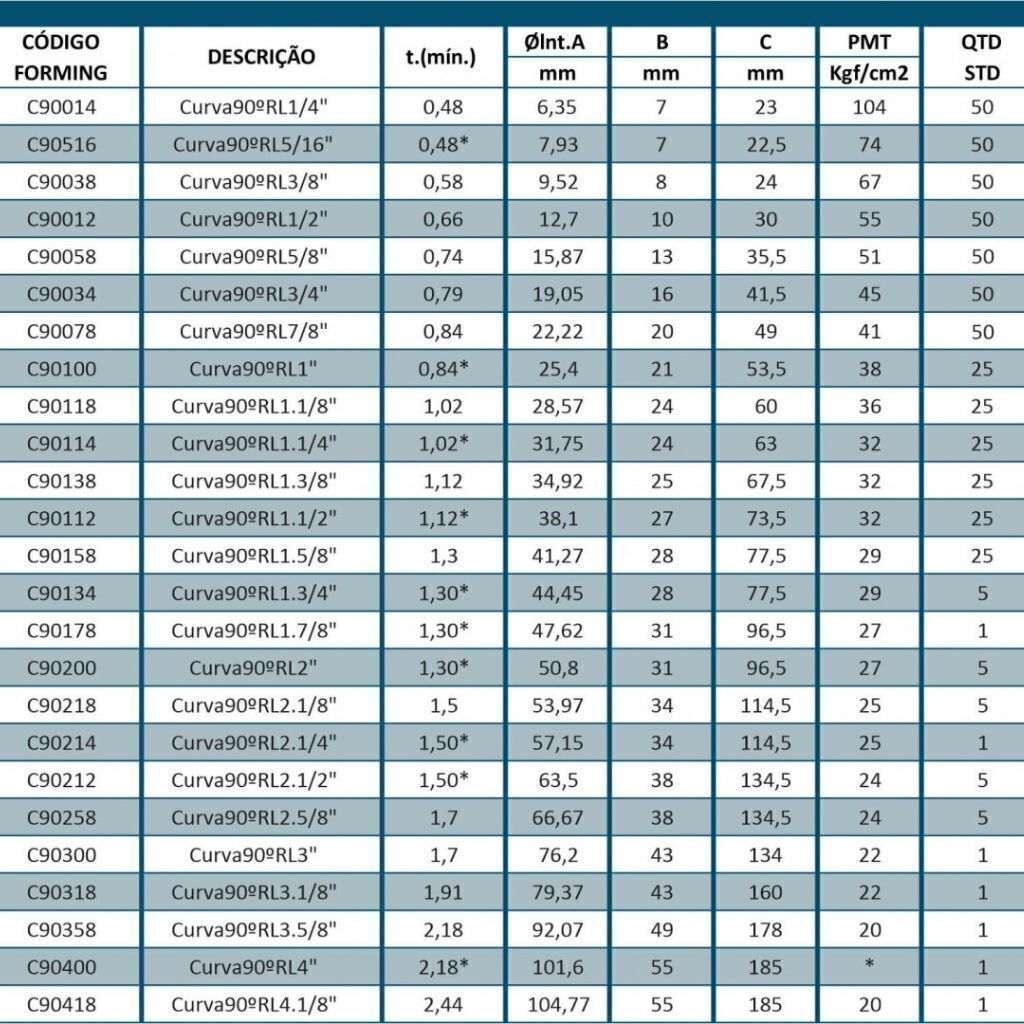 | CÓDIGO FORMING | DESCRIÇÃO | t.(mín.) | ØInt.A mm | B mm | C mm | PMT Kgf/cm2 | QTD STD |
|---|---|---|---|---|---|---|---|
| C90014 | Curva90ºRL1/4" | 0,48 | 6,35 | 7 | 23 | 104 | 50 |
| C90516 | Curva90ºRL5/16" | 0,48* | 7,93 | 7 | 22,5 | 74 | 50 |
| C90038 | Curva90ºRL3/8" | 0,58 | 9,52 | 8 | 24 | 67 | 50 |
| C90012 | Curva90ºRL1/2" | 0,66 | 12,7 | 10 | 30 | 55 | 50 |
| C90058 | Curva90ºRL5/8" | 0,74 | 15,87 | 13 | 35,5 | 51 | 50 |
| C90034 | Curva90ºRL3/4" | 0,79 | 19,05 | 16 | 41,5 | 45 | 50 |
| C90078 | Curva90ºRL7/8" | 0,84 | 22,22 | 20 | 49 | 41 | 50 |
| C90100 | Curva90ºRL1" | 0,84* | 25,4 | 21 | 53,5 | 38 | 25 |
| C90118 | Curva90ºRL1.1/8" | 1,02 | 28,57 | 24 | 60 | 36 | 25 |
| C90114 | Curva90ºRL1.1/4" | 1,02* | 31,75 | 24 | 63 | 32 | 25 |
| C90138 | Curva90ºRL1.3/8" | 1,12 | 34,92 | 25 | 67,5 | 32 | 25 |
| C90112 | Curva90ºRL1.1/2" | 1,12* | 38,1 | 27 | 73,5 | 32 | 25 |
| C90158 | Curva90ºRL1.5/8" | 1,3 | 41,27 | 28 | 77,5 | 29 | 25 |
| C90134 | Curva90ºRL1.3/4" | 1,30* | 44,45 | 28 | 77,5 | 29 | 5 |
| C90178 | Curva90ºRL1.7/8" | 1,30* | 47,62 | 31 | 96,5 | 27 | 1 |
| C90200 | Curva90ºRL2" | 1,30* | 50,8 | 31 | 96,5 | 27 | 5 |
| C90218 | Curva90ºRL2.1/8" | 1,5 | 53,97 | 34 | 114,5 | 25 | 5 |
| C90214 | Curva90ºRL2.1/4" | 1,50* | 57,15 | 34 | 114,5 | 25 | 1 |
| C90212 | Curva90ºRL2.1/2" | 1,50* | 63,5 | 38 | 134,5 | 24 | 5 |
| C90258 | Curva90ºRL2.5/8" | 1,7 | 66,67 | 38 | 134,5 | 24 | 5 |
| C90300 | Curva90ºRL3" | 1,7 | 76,2 | 43 | 134 | 22 | 1 |
| C90318 | Curva90ºRL3.1/8" | 1,91 | 79,37 | 43 | 160 | 22 | 1 |
| C90358 | Curva90ºRL3.5/8" | 2,18 | 92,07 | 49 | 178 | 20 | 1 |
| C90400 | Curva90ºRL4" | 2,18* | 101,6 | 55 | 185 | * | 1 |
| C90418 | Curva90ºRL4.1/8" | 2,44 | 104,77 | 55 | 185 | 20 | 1 |